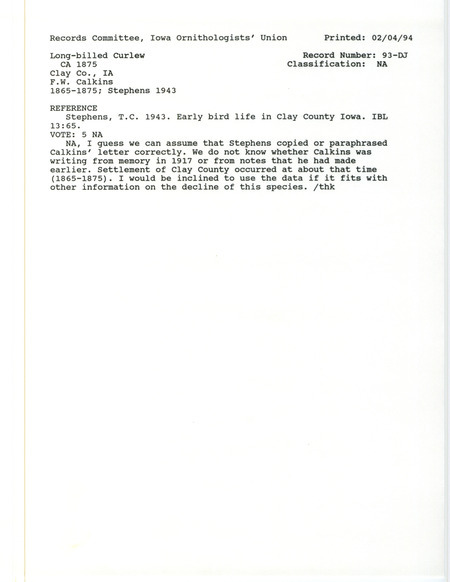 Records Committee, Iowa Ornithologists' Union Printed: 02/04/94

Long-billed Curlew Record Number: 93-DJ
CA 1875 Classification: NA
Clay Co., IA
F.W. Calkins
1865-1875; Stephens 1943

REFERENCE
Stephens, T.C. 1943. Early bird life in Clay County Iowa. IBL 13:65.
VOTE: 5 NA
NA, I guess we can assume that Stephens copied or paraphrased Calkins' letter correctly. We do not know whether Calkins was writing from memory in 1917 or from notes that he had made earlier. Settlement of Clay County occurred at about that time (1865-1875). I would be inclined to use the data if it fits with other information on the decline of this species. /thk